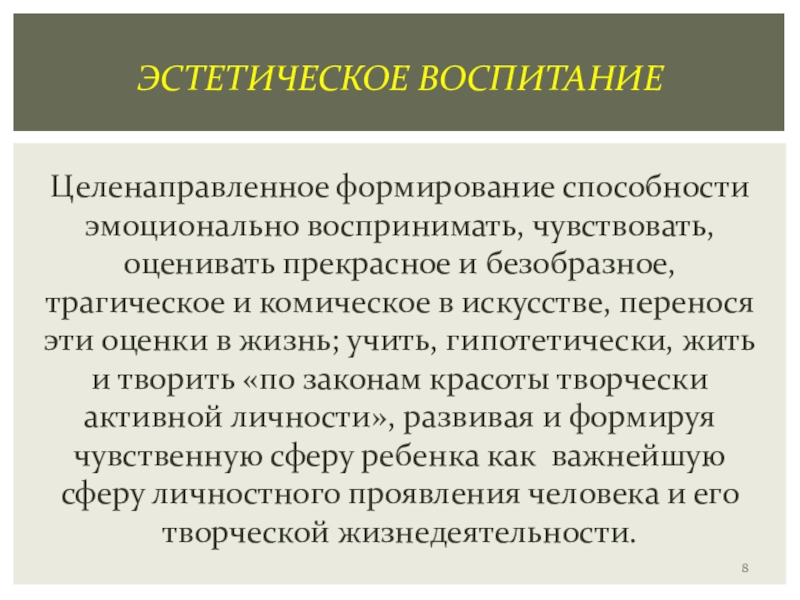 ЭСТЕТИЧЕСКОЕ ВОСПИТАНИЕ

Целенаправленное формирование способности эмоционально воспринимать, чувствовать, оценивать прекрасное и безобразное, трагическое и комическое в искусстве, перенося эти оценки в жизнь; учить, гипотетически, жить и творить «по законам красоты творчески активной личности», развивая и формируя чувственную сферу ребенка как важнейшую сферу личностного проявления человека и его творческой жизнедеятельности.

8